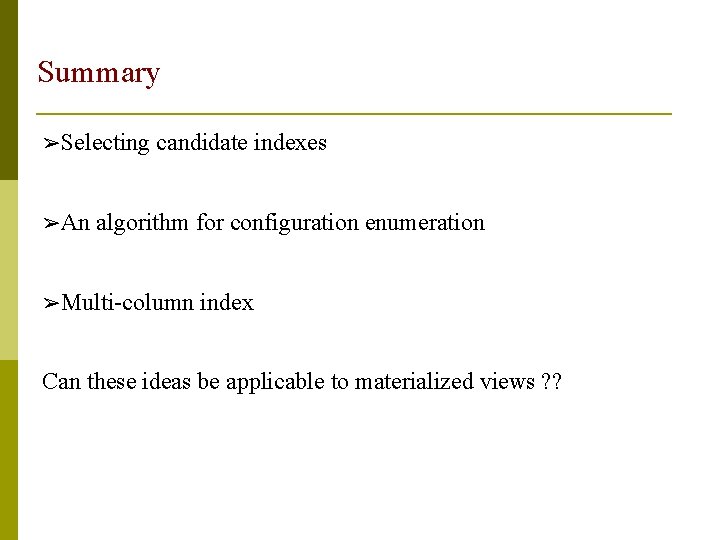 Summary

➢Selecting candidate indexes

➢An algorithm for configuration enumeration

➢Multi-column index

Can these ideas be applicable to materialized views ??